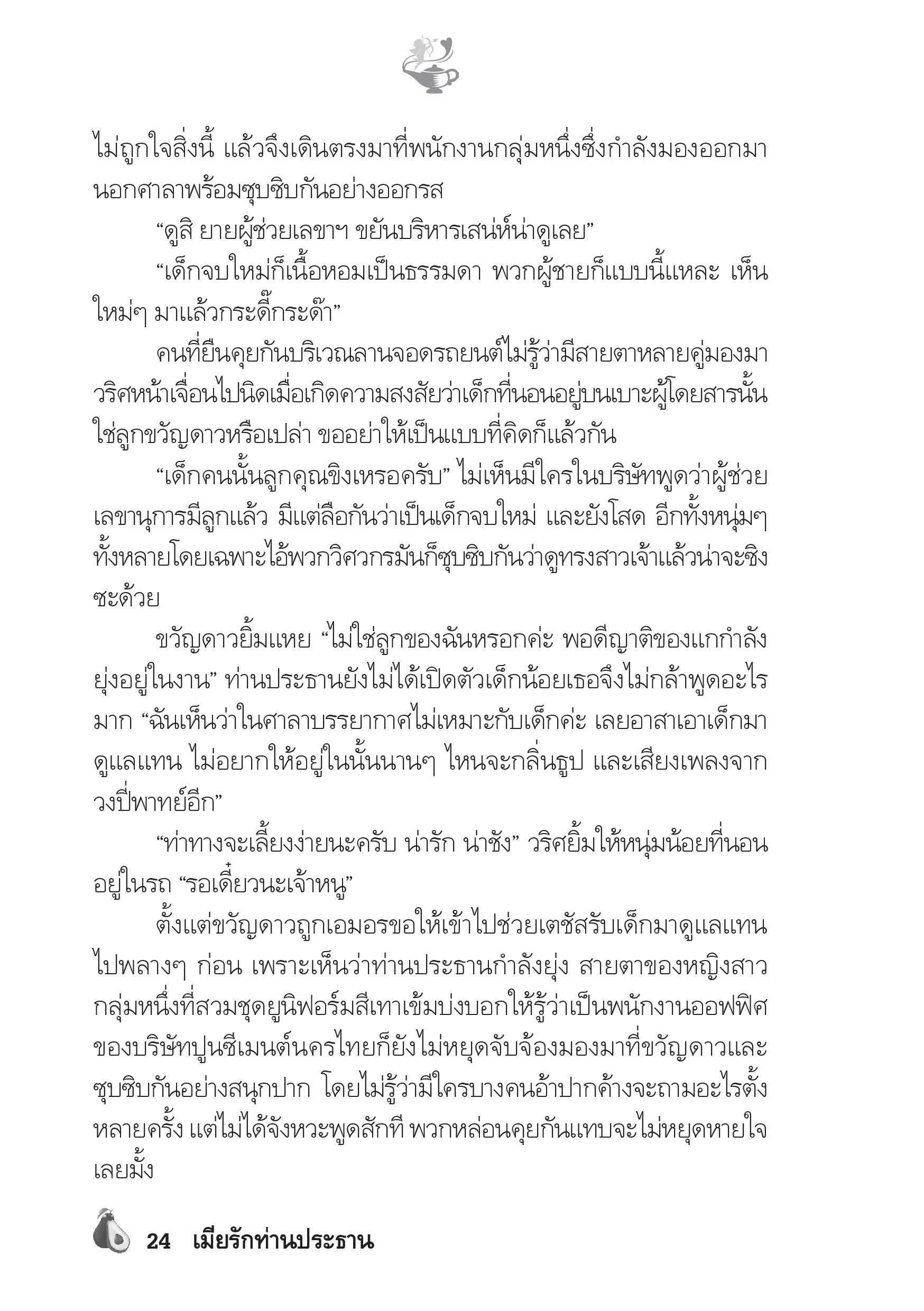 ไม่ถูกใจสิ่งนี้ แล้วจึงเดินตรงมาที่พนักงานกลุ่มหนึ่งซึ่งกำลังมองออกมานอกศาลาพร้อมซุบซิบกันอย่างออกรส

“ดูสิ ยายผู้ช่วยเลขาฯ ขยันบริหารเสน่ห์น่าดูเลย”

“เด็กจบใหม่ก็เนื้อหอมเป็นธรรมดา พวกผู้ชายก็แบบนี้แหละ เห็นใหม่ๆ มาแล้วกระดี๊กระด๊า”

คนที่ยืนคุยกันบริเวณลานจอดรถยนต์ไม่รู้ว่ามีสายตาหลายคู่มองมา วริศหน้าเจื่อนไปนิดเมื่อเกิดความสงสัยว่าเด็กที่นอนอยู่บนเบาะผู้โดยสารนั้นใช่ลูกขวัญดาวหรือเปล่า ขออย่าให้เป็นแบบที่คิดก็แล้วกัน

“เด็กคนนั้นลูกคุณขิงเหรอครับ” ไม่เห็นมีใครในบริษัทพูดว่าผู้ช่วยเลขานุการมีลูกแล้ว มีแต่ลือกันว่าเป็นเด็กจบใหม่ และยังโสด อีกทั้งหนุ่มๆ ทั้งหลายโดยเฉพาะไอ้พวกวิศวกรมันก็ซุบซิบกันว่าดูทรงสาวเจ้าแล้วน่าจะซิงซะด้วย

ขวัญดาวยิ้มแหย “ไม่ใช่ลูกของฉันหรอกค่ะ พอดีญาติของแกกำลังยุ่งอยู่ในงาน” ท่านประธานยังไม่ได้เปิดตัวเด็กน้อยเธอจึงไม่กล้าพูดอะไรมาก “ฉันเห็นว่าในศาลาบรรยากาศไม่เหมาะกับเด็กค่ะ เลยอาสาเอาเด็กมาดูแลแทน ไม่อยากให้อยู่ในนั้นนานๆ ไหนจะกลิ่นธูป และเสียงเพลงจากวงปี่พาทย์อีก”

“ท่าทางจะเลี้ยงง่ายนะครับ น่ารัก น่าชัง” วริศยิ้มให้หนุ่มน้อยที่นอนอยู่ในรถ “รอเดี๋ยวนะเจ้าหนู”

ตั้งแต่ขวัญดาวถูกเอมอรขอให้เข้าไปช่วยเตชัสรับเด็กมาดูแลแทนไปพลางๆ ก่อน เพราะเห็นว่าท่านประธานกำลังยุ่ง สายตาของหญิงสาวกลุ่มหนึ่งที่สวมชุดยูนิฟอร์มสีเทาเข้มบ่งบอกให้รู้ว่าเป็นพนักงานออฟฟิศของบริษัทปูนซีเมนต์นครไทยก็ยังไม่หยุดจับจ้องมองมาที่ขวัญดาวและซุบซิบกันอย่างสนุกปาก โดยไม่รู้ว่ามีใครบางคนอ้าปากค้างจะถามอะไรตั้งหลายครั้ง แต่ไม่ได้จังหวะพูดสักที พวกหล่อนคุยกันแทบจะไม่หยุดหายใจเลยมั้ง

24 เมียรักท่านประธาน